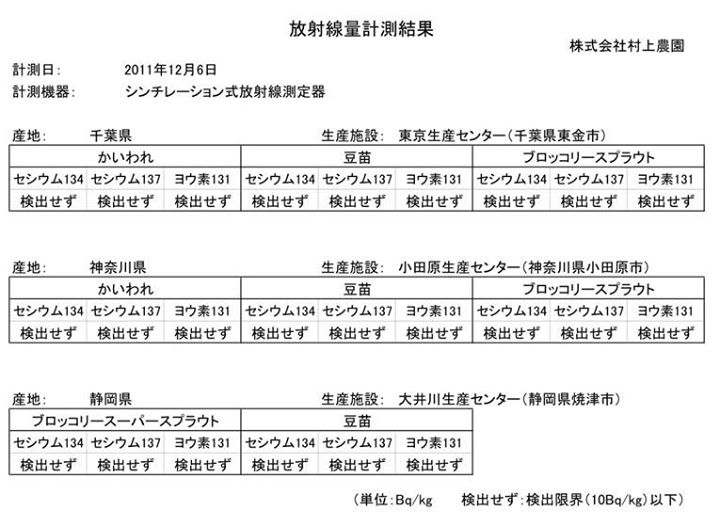 放射線量計測結果

株式会社村上農園

計測日: 2011年12月6日
計測機器: シンチレーション式放射線測定器

産地: 千葉県 生産施設: 東京生産センター(千葉県東金市)

| かいわれ | | | 豆苗 | | | ブロッコリースプラウト | | |
|---|---|---|---|---|---|---|---|---|
| セシウム134 | セシウム137 | ヨウ素131 | セシウム134 | セシウム137 | ヨウ素131 | セシウム134 | セシウム137 | ヨウ素131 |
| 検出せず | 検出せず | 検出せず | 検出せず | 検出せず | 検出せず | 検出せず | 検出せず | 検出せず |

産地: 神奈川県 生産施設: 小田原生産センター(神奈川県小田原市)

| かいわれ | | | 豆苗 | | | ブロッコリースプラウト | | |
|---|---|---|---|---|---|---|---|---|
| セシウム134 | セシウム137 | ヨウ素131 | セシウム134 | セシウム137 | ヨウ素131 | セシウム134 | セシウム137 | ヨウ素131 |
| 検出せず | 検出せず | 検出せず | 検出せず | 検出せず | 検出せず | 検出せず | 検出せず | 検出せず |

産地: 静岡県 生産施設: 大井川生産センター(静岡県焼津市)

| ブロッコリースーパースプラウト | | | 豆苗 | | |
|---|---|---|---|---|---|
| セシウム134 | セシウム137 | ヨウ素131 | セシウム134 | セシウム137 | ヨウ素131 |
| 検出せず | 検出せず | 検出せず | 検出せず | 検出せず | 検出せず |

(単位:Bq/kg 検出せず:検出限界(10Bq/kg)以下)